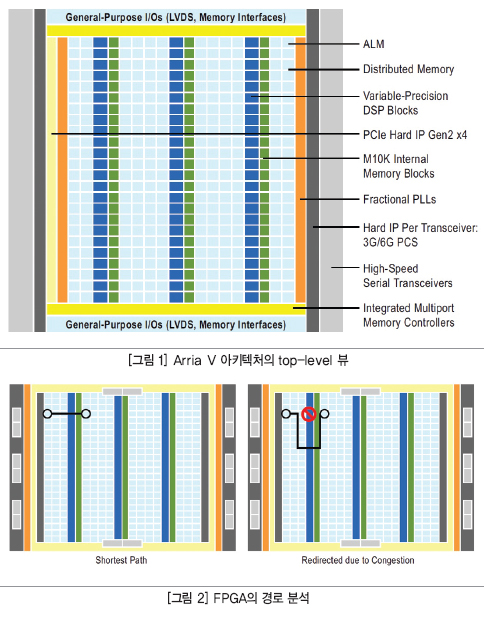 General-Purpose I/Os (LVDS, Memory Interfaces)

ALM

Distributed Memory

Variable-Precision DSP Blocks

PCIe Hard IP Gen2 x4

M10K Internal Memory Blocks

Fractional PLLs

Hard IP Per Transceiver: 3G/6G PCS

High-Speed Serial Transceivers

Integrated Multiport Memory Controllers

General-Purpose I/Os (LVDS, Memory Interfaces)

[그림 1] Arria V 아키텍처의 top-level 뷰

Shortest Path

Redirected due to Congestion

[그림 2] FPGA의 경로 분석